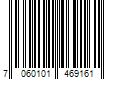 7 060101 469161